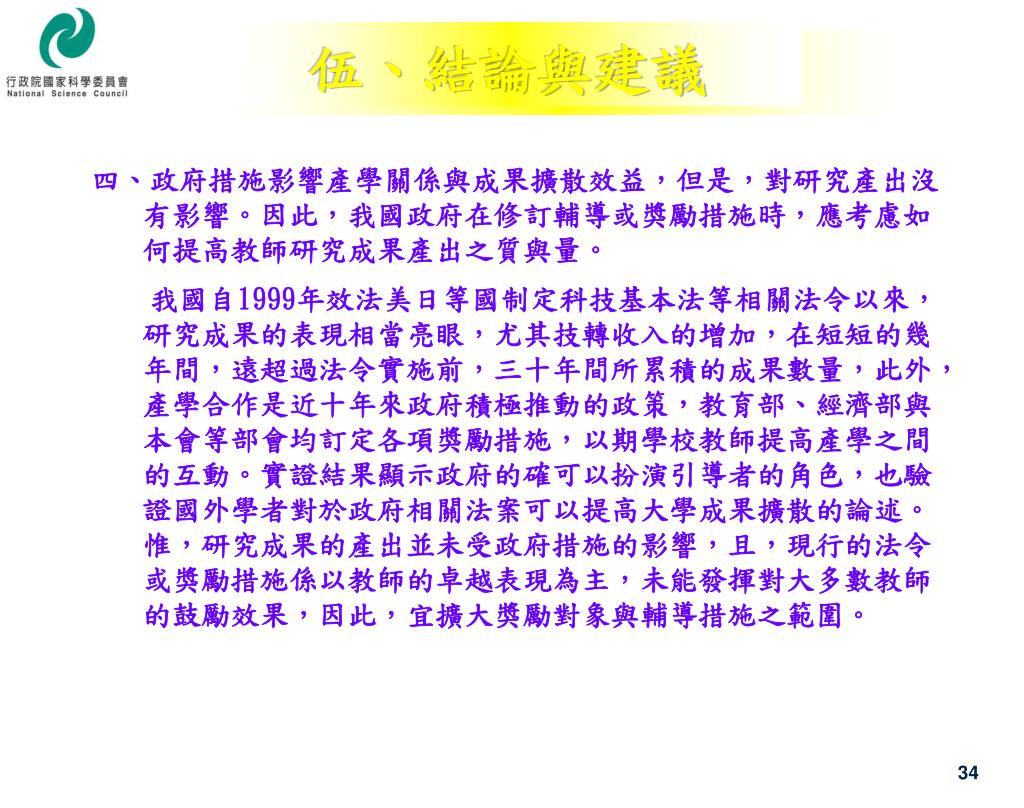 行政院國家科學委員會
National Science Council

伍、結論與建議

四、政府措施影響產學關係與成果擴散效益，但是，對研究產出沒有影響。因此，我國政府在修訂輔導或獎勵措施時，應考慮如何提高教師研究成果產出之質與量。

我國自1999年效法美日等國制定科技基本法等相關法令以來，研究成果的表現相當亮眼，尤其技轉收入的增加，在短短的幾年間，遠超過法令實施前，三十年間所累積的成果數量，此外，產學合作是近十年來政府積極推動的政策，教育部、經濟部與本會等部會均訂定各項獎勵措施，以期學校教師提高產學之間的互動。實證結果顯示政府的確可以扮演引導者的角色，也驗證國外學者對於政府相關法案可以提高大學成果擴散的論述。惟，研究成果的產出並未受政府措施的影響，且，現行的法令或獎勵措施係以教師的卓越表現為主，未能發揮對大多數教師的鼓勵效果，因此，宜擴大獎勵對象與輔導措施之範圍。

34